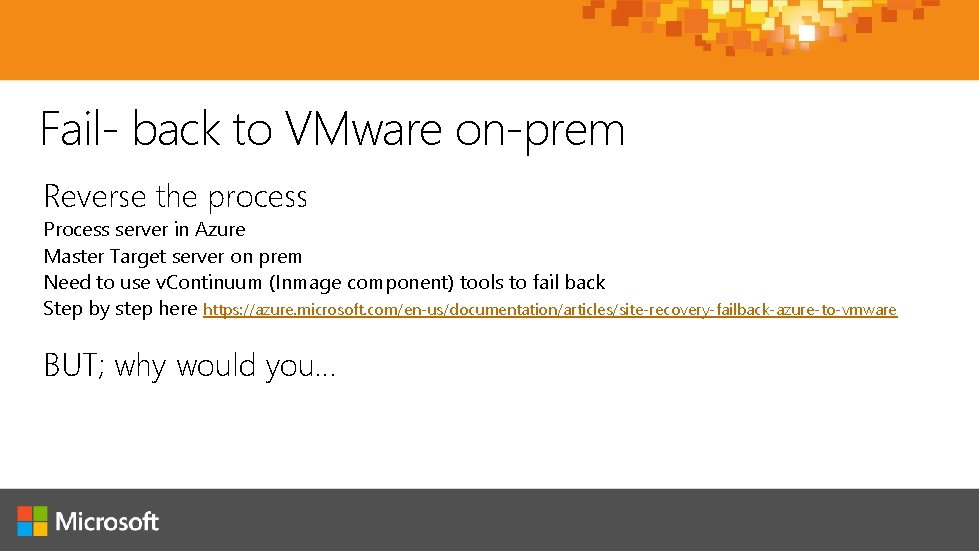 Fail- back to VMware on-prem

Reverse the process

Process server in Azure
Master Target server on prem
Need to use vContinuum (Inmage component) tools to fail back
Step by step here https://azure.microsoft.com/en-us/documentation/articles/site-recovery-failback-azure-to-vmware

BUT; why would you…

Microsoft